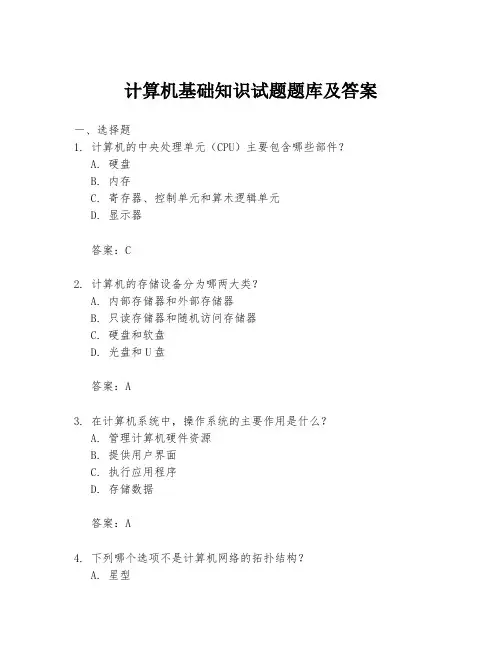 计算机基础知识试题题库及答案

一、选择题

1. 计算机的中央处理单元（CPU）主要包含哪些部件？

A. 硬盘

B. 内存

C. 寄存器、控制单元和算术逻辑单元

D. 显示器

答案：C

2. 计算机的存储设备分为哪两大类？

A. 内部存储器和外部存储器

B. 只读存储器和随机访问存储器

C. 硬盘和软盘

D. 光盘和U盘

答案：A

3. 在计算机系统中，操作系统的主要作用是什么？

A. 管理计算机硬件资源

B. 提供用户界面

C. 执行应用程序

D. 存储数据

答案：A

4. 下列哪个选项不是计算机网络的拓扑结构？

A. 星型